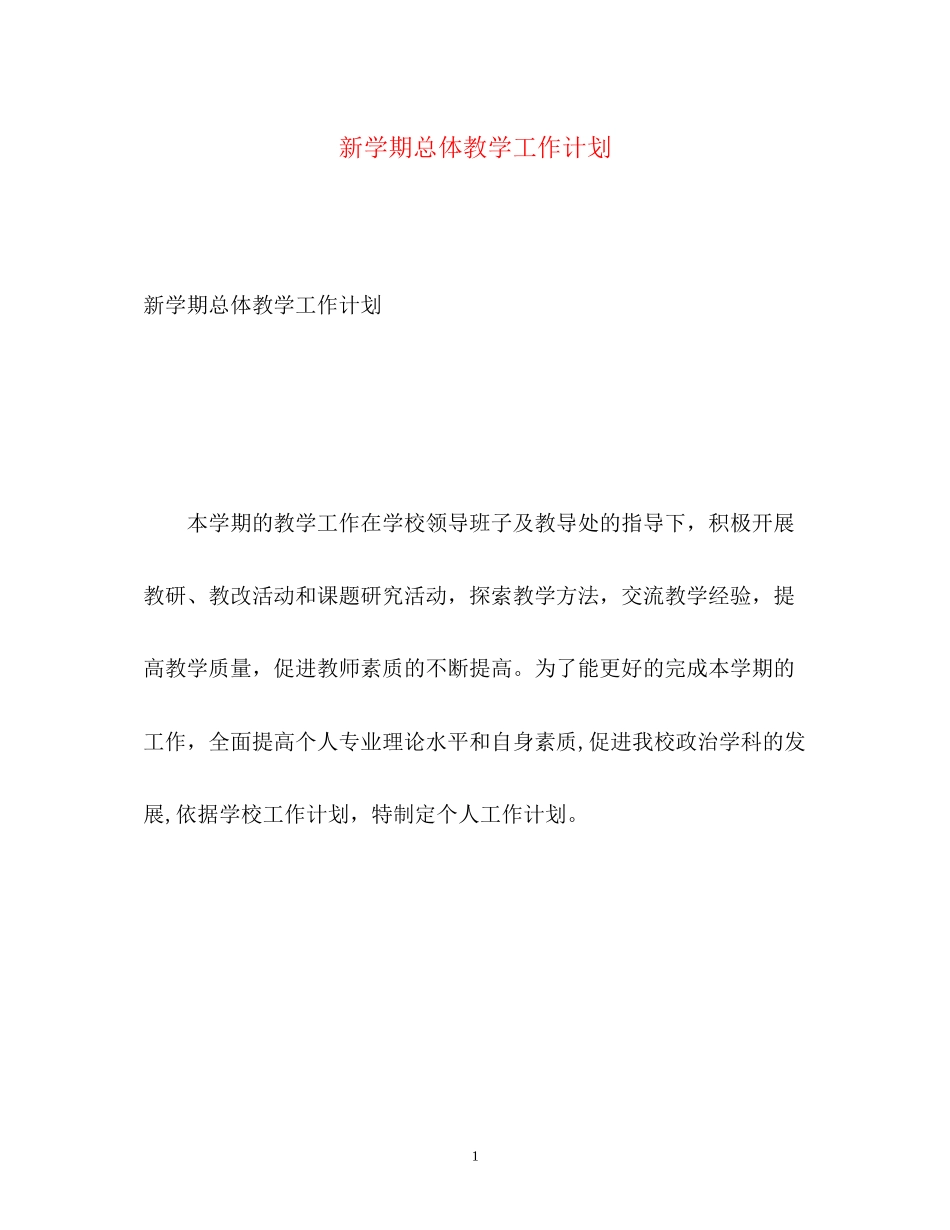 新学期总体教学工作计划

新学期总体教学工作计划

本学期的教学工作在学校领导班子及教导处的指导下，积极开展教研、教改活动和课题研究活动，探索教学方法，交流教学经验，提高教学质量，促进教师素质的不断提高。为了能更好的完成本学期的工作，全面提高个人专业理论水平和自身素质,促进我校政治学科的发展,依据学校工作计划，特制定个人工作计划。

1